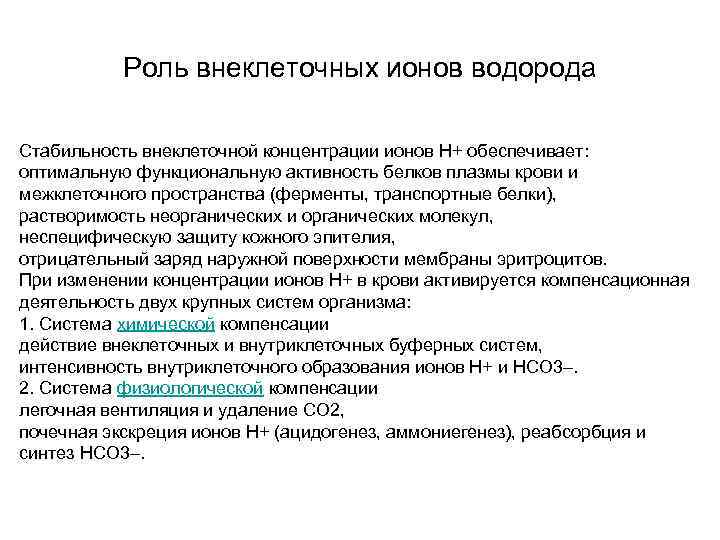 Роль внеклеточных ионов водорода

Стабильность внеклеточной концентрации ионов Н+ обеспечивает:
оптимальную функциональную активность белков плазмы крови и межклеточного пространства (ферменты, транспортные белки),
растворимость неорганических и органических молекул,
неспецифическую защиту кожного эпителия,
отрицательный заряд наружной поверхности мембраны эритроцитов.
При изменении концентрации ионов Н+ в крови активируется компенсационная деятельность двух крупных систем организма:
1. Система химической компенсации
действие внеклеточных и внутриклеточных буферных систем,
интенсивность внутриклеточного образования ионов Н+ и НСО3–.
2. Система физиологической компенсации
легочная вентиляция и удаление СО2,
почечная экскреция ионов Н+ (ацидогенез, аммониегенез), реабсорбция и синтез НСО3–.